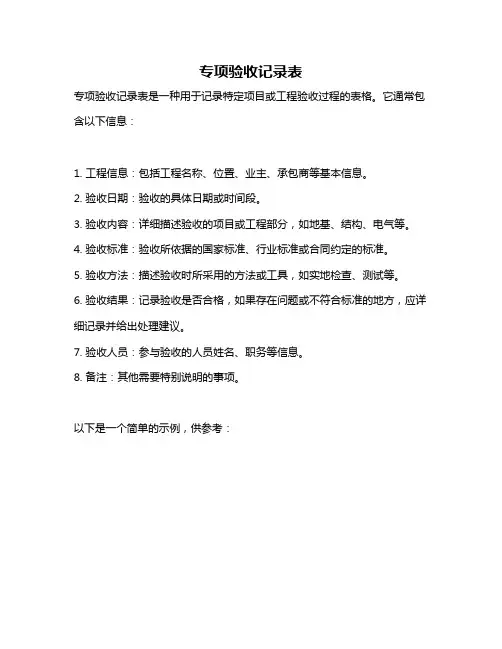 专项验收记录表

专项验收记录表是一种用于记录特定项目或工程验收过程的表格。它通常包含以下信息：

1. 工程信息：包括工程名称、位置、业主、承包商等基本信息。

2. 验收日期：验收的具体日期或时间段。

3. 验收内容：详细描述验收的项目或工程部分，如地基、结构、电气等。

4. 验收标准：验收所依据的国家标准、行业标准或合同约定的标准。

5. 验收方法：描述验收时所采用的方法或工具，如实地检查、测试等。

6. 验收结果：记录验收是否合格，如果存在问题或不符合标准的地方，应详细记录并给出处理建议。

7. 验收人员：参与验收的人员姓名、职务等信息。

8. 备注：其他需要特别说明的事项。

以下是一个简单的示例，供参考：